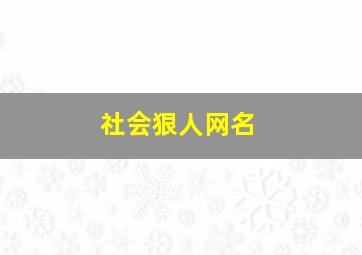 社会狠人网名